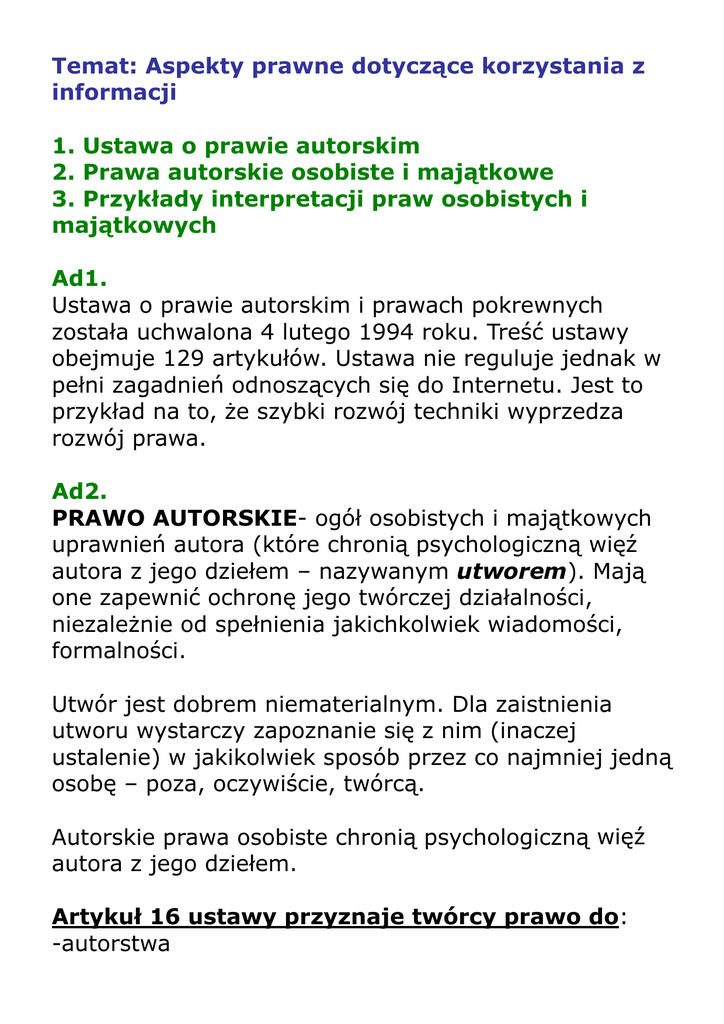 Temat: Aspekty prawne dotyczące korzystania z informacji

1. Ustawa o prawie autorskim
2. Prawa autorskie osobiste i majątkowe
3. Przykłady interpretacji praw osobistych i majątkowych

Ad1.
Ustawa o prawie autorskim i prawach pokrewnych została uchwalona 4 lutego 1994 roku. Treść ustawy obejmuje 129 artykułów. Ustawa nie reguluje jednak w pełni zagadnień odnoszących się do Internetu. Jest to przykład na to, że szybki rozwój techniki wyprzedza rozwój prawa.

Ad2.
PRAWO AUTORSKIE- ogół osobistych i majątkowych uprawnień autora (które chronią psychologiczną więź autora z jego dziełem – nazywanym utworem). Mają one zapewnić ochronę jego twórczej działalności, niezależnie od spełnienia jakichkolwiek wiadomości, formalności.

Utwór jest dobrem niematerialnym. Dla zaistnienia utworu wystarczy zapoznanie się z nim (inaczej ustalenie) w jakikolwiek sposób przez co najmniej jedną osobę – poza, oczywiście, twórcą.

Autorskie prawa osobiste chronią psychologiczną więź autora z jego dziełem.

Artykuł 16 ustawy przyznaje twórcy prawo do:
-autorstwa